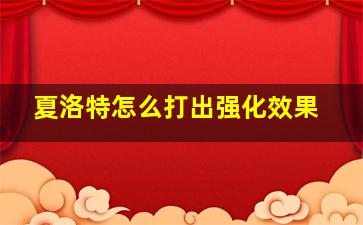 夏洛特怎么打出强化效果